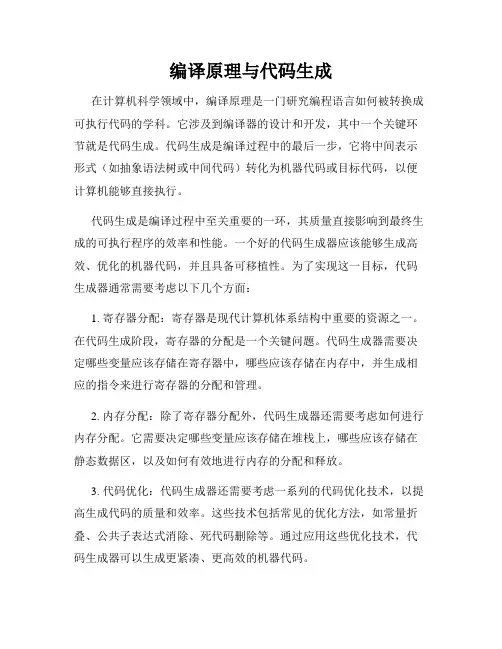 编译原理与代码生成

在计算机科学领域中，编译原理是一门研究编程语言如何被转换成可执行代码的学科。它涉及到编译器的设计和开发，其中一个关键环节就是代码生成。代码生成是编译过程中的最后一步，它将中间表示形式（如抽象语法树或中间代码）转化为机器代码或目标代码，以便计算机能够直接执行。

代码生成是编译过程中至关重要的一环，其质量直接影响到最终生成的可执行程序的效率和性能。一个好的代码生成器应该能够生成高效、优化的机器代码，并且具备可移植性。为了实现这一目标，代码生成器通常需要考虑以下几个方面：

1. 寄存器分配：寄存器是现代计算机体系结构中重要的资源之一。在代码生成阶段，寄存器的分配是一个关键问题。代码生成器需要决定哪些变量应该存储在寄存器中，哪些应该存储在内存中，并生成相应的指令来进行寄存器的分配和管理。

2. 内存分配：除了寄存器分配外，代码生成器还需要考虑如何进行内存分配。它需要决定哪些变量应该存储在堆栈上，哪些应该存储在静态数据区，以及如何有效地进行内存的分配和释放。

3. 代码优化：代码生成器还需要考虑一系列的代码优化技术，以提高生成代码的质量和效率。这些技术包括常见的优化方法，如常量折叠、公共子表达式消除、死代码删除等。通过应用这些优化技术，代码生成器可以生成更紧凑、更高效的机器代码。